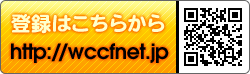 登録はこちらから

http://wccfnet.jp